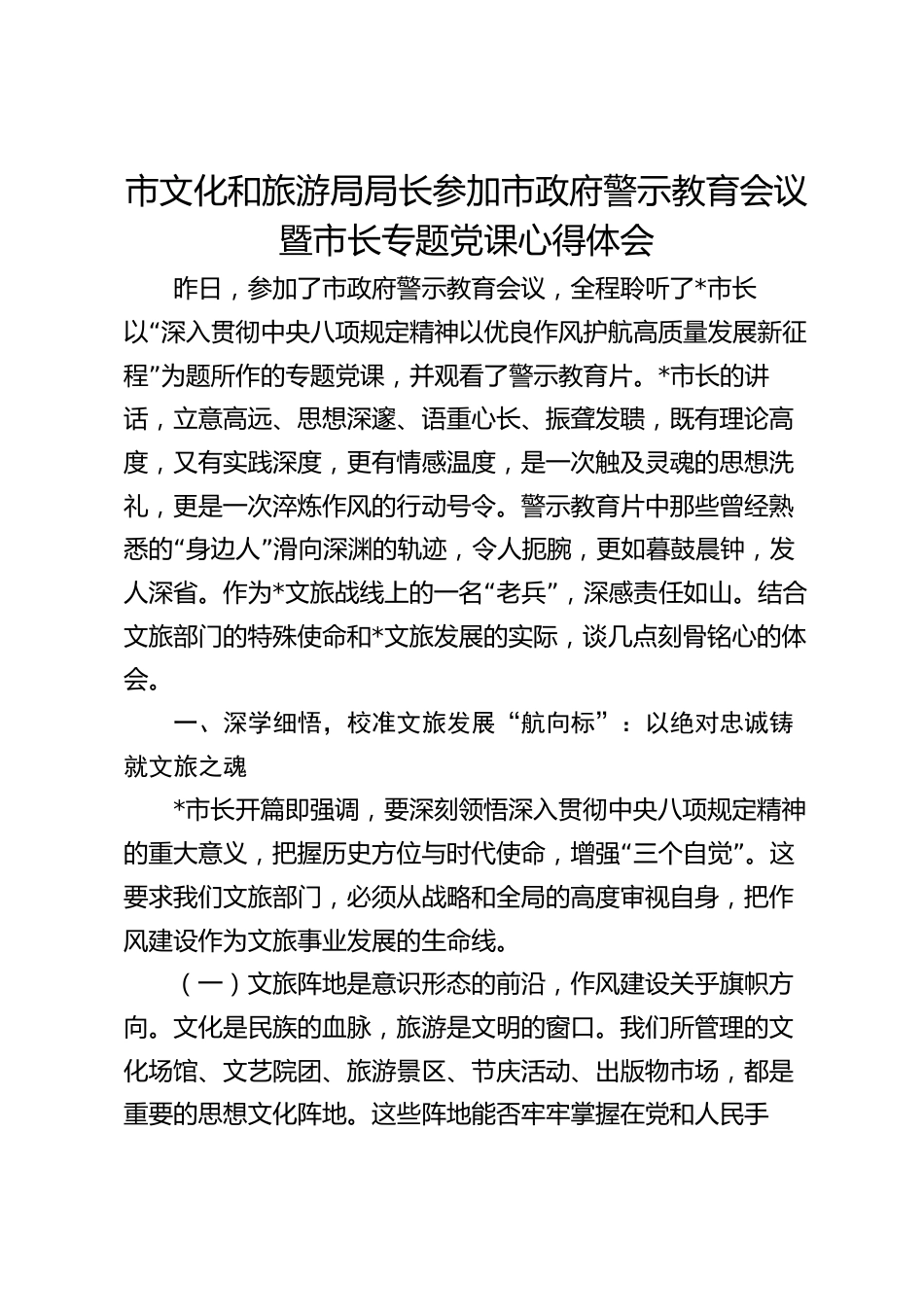 市文化和旅游局局长参加市政府警示教育会议暨市长专题党课心得体会

昨日，参加了市政府警示教育会议，全程聆听了*市长以“深入贯彻中央八项规定精神以优良作风护航高质量发展新征程”为题所作的专题党课，并观看了警示教育片。*市长的讲话，立意高远、思想深邃、语重心长、振聋发聩，既有理论高度，又有实践深度，更有情感温度，是一次触及灵魂的思想洗礼，更是一次淬炼作风的行动号令。警示教育片中那些曾经熟悉的“身边人”滑向深渊的轨迹，令人扼腕，更如暮鼓晨钟，发人深省。作为*文旅战线上的一名“老兵”，深感责任如山。结合文旅部门的特殊使命和*文旅发展的实际，谈几点刻骨铭心的体会。

一、深学细悟，校准文旅发展“航向标”：以绝对忠诚铸就文旅之魂

*市长开篇即强调，要深刻领悟深入贯彻中央八项规定精神的重大意义，把握历史方位与时代使命，增强“三个自觉”。这要求我们文旅部门，必须从战略和全局的高度审视自身，把作风建设作为文旅事业发展的生命线。

（一）文旅阵地是意识形态的前沿，作风建设关乎旗帜方向。文化是民族的血脉，旅游是文明的窗口。我们所管理的文化场馆、文艺院团、旅游景区、节庆活动、出版物市场，都是重要的思想文化阵地。这些阵地能否牢牢掌握在党和人民手